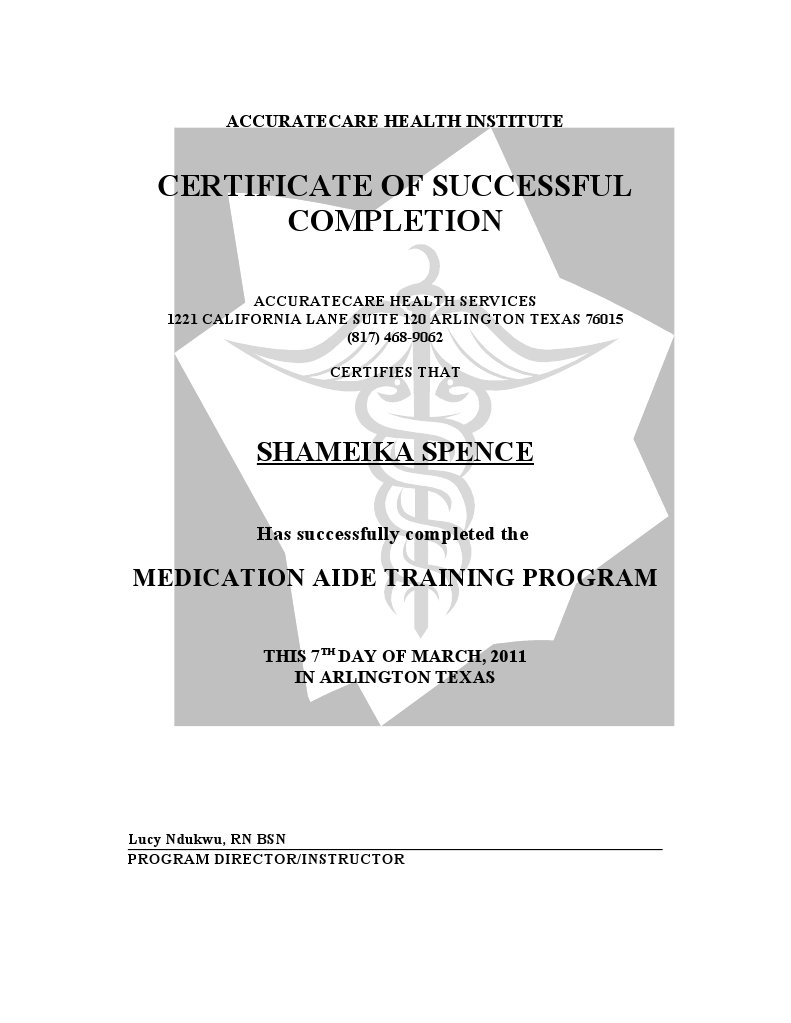 ACCURATECARE HEALTH INSTITUTE

CERTIFICATE OF SUCCESSFUL COMPLETION

ACCURATECARE HEALTH SERVICES
1221 CALIFORNIA LANE SUITE 120 ARLINGTON TEXAS 76015
(817) 468-9062

CERTIFIES THAT

SHAMEIKA SPENCE

Has successfully completed the

MEDICATION AIDE TRAINING PROGRAM

THIS 7$^{TH}$ DAY OF MARCH, 2011
IN ARLINGTON TEXAS

Lucy Ndukwu, RN BSN
PROGRAM DIRECTOR/INSTRUCTOR